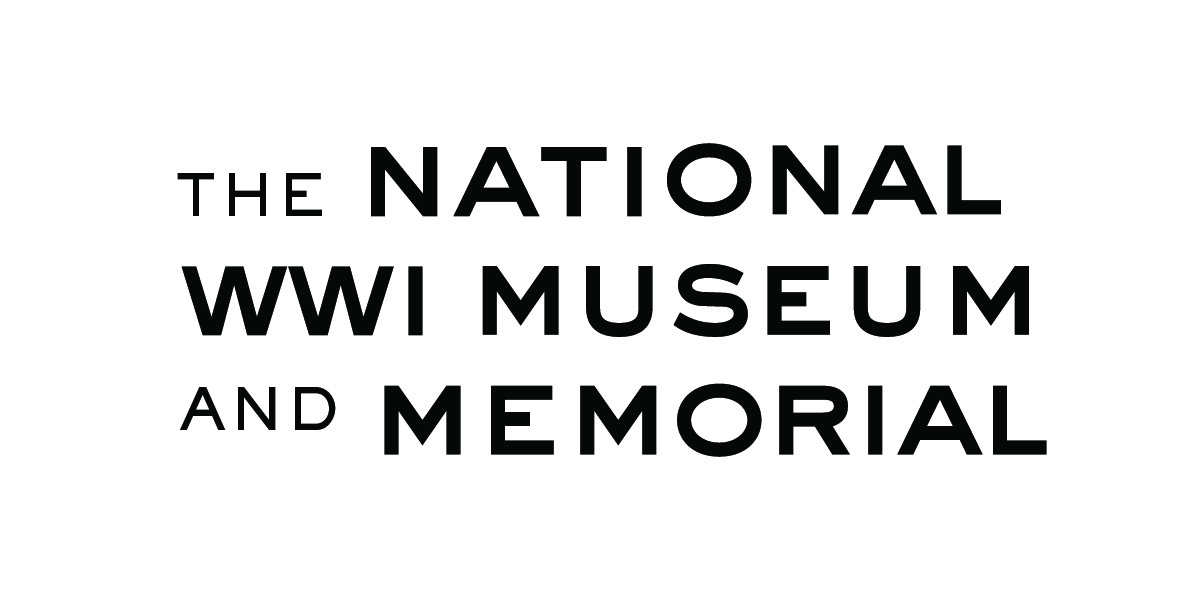 THE NATIONAL
WWI MUSEUM
AND MEMORIAL